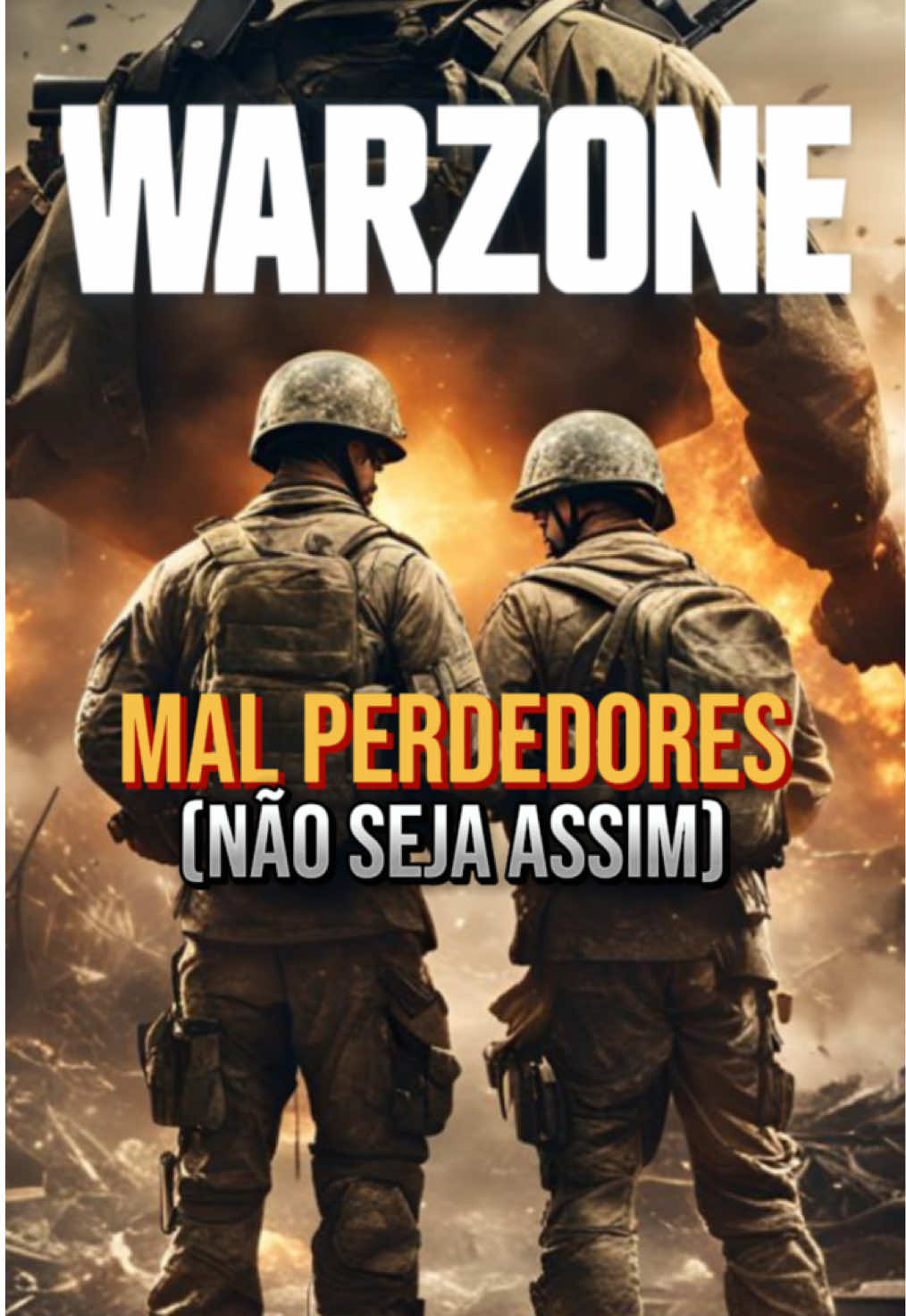 WARZONE

MAL PERDEDORES
(NÃO SEJA ASSIM)